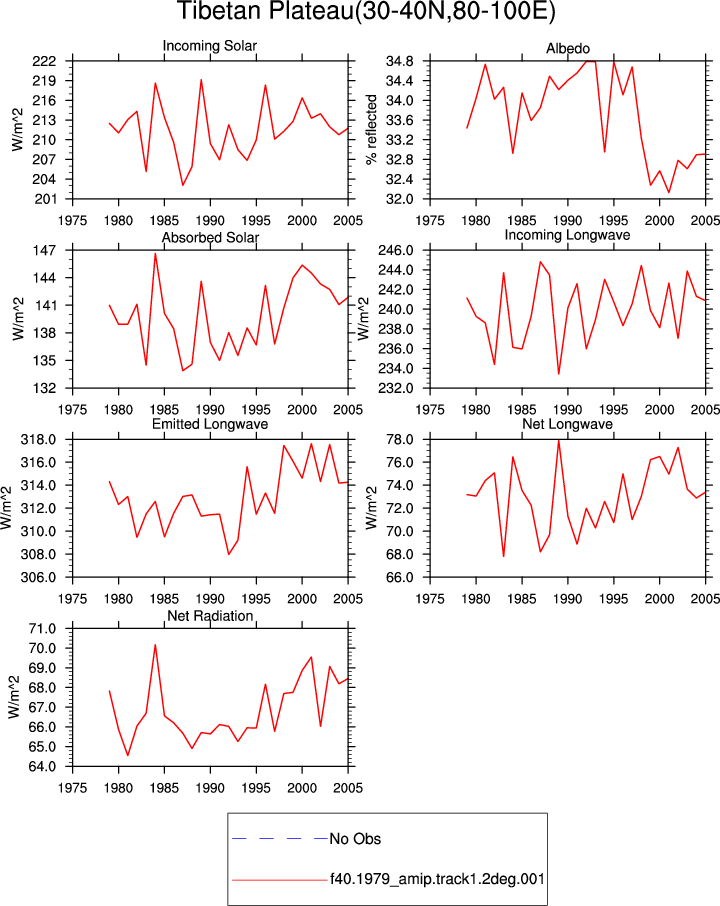 Tibetan Plateau(30-40N,80-100E)

Incoming Solar
W/m^2
222
219
216
213
210
207
204
201
1975 1980 1985 1990 1995 2000 2005

Albedo
% reflected
34.8
34.4
34.0
33.6
33.2
32.8
32.4
32.0
1975 1980 1985 1990 1995 2000 2005

Absorbed Solar
W/m^2
147
144
141
138
135
132
1975 1980 1985 1990 1995 2000 2005

Incoming Longwave
W/m^2
246.0
244.0
242.0
240.0
238.0
236.0
234.0
232.0
1975 1980 1985 1990 1995 2000 2005

Emitted Longwave
W/m^2
318.0
316.0
314.0
312.0
310.0
308.0
306.0
1975 1980 1985 1990 1995 2000 2005

Net Longwave
W/m^2
78.0
76.0
74.0
72.0
70.0
68.0
66.0
1975 1980 1985 1990 1995 2000 2005

Net Radiation
W/m^2
71.0
70.0
69.0
68.0
67.0
66.0
65.0
64.0
1975 1980 1985 1990 1995 2000 2005

No Obs
f40.1979_amip.track1.2deg.001